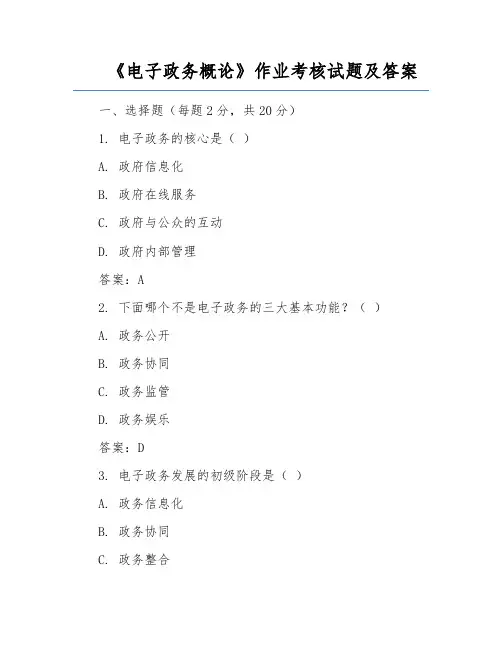 《电子政务概论》作业考核试题及答案

一、选择题（每题 2 分，共 20 分）

1. 电子政务的核心是（ ）

A. 政府信息化

B. 政府在线服务

C. 政府与公众的互动

D. 政府内部管理

答案：A

2. 下面哪个不是电子政务的三大基本功能？（ ）

A. 政务公开

B. 政务协同

C. 政务监管

D. 政务娱乐

答案：D

3. 电子政务发展的初级阶段是（ ）

A. 政务信息化

B. 政务协同

C. 政务整合